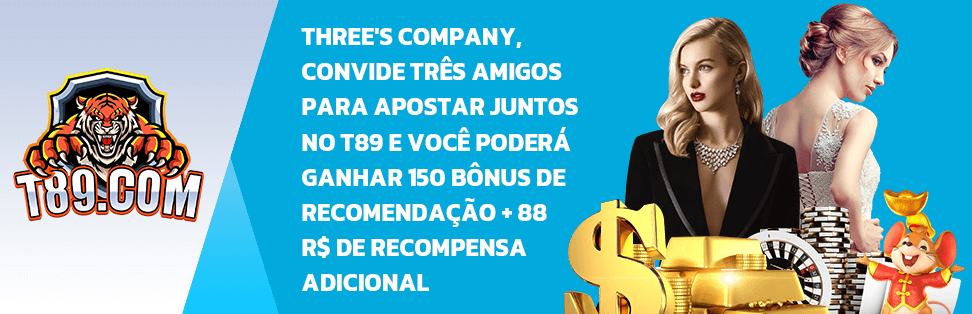 T89.COM

THREE'S COMPANY, CONVIDE TRÊS AMIGOS PARA APOSTAR JUNTOS NO T89 E VOCÊ PODERÁ GANHAR 150 BÔNUS DE RECOMENDAÇÃO + 88 R$ DE RECOMPENSA ADICIONAL